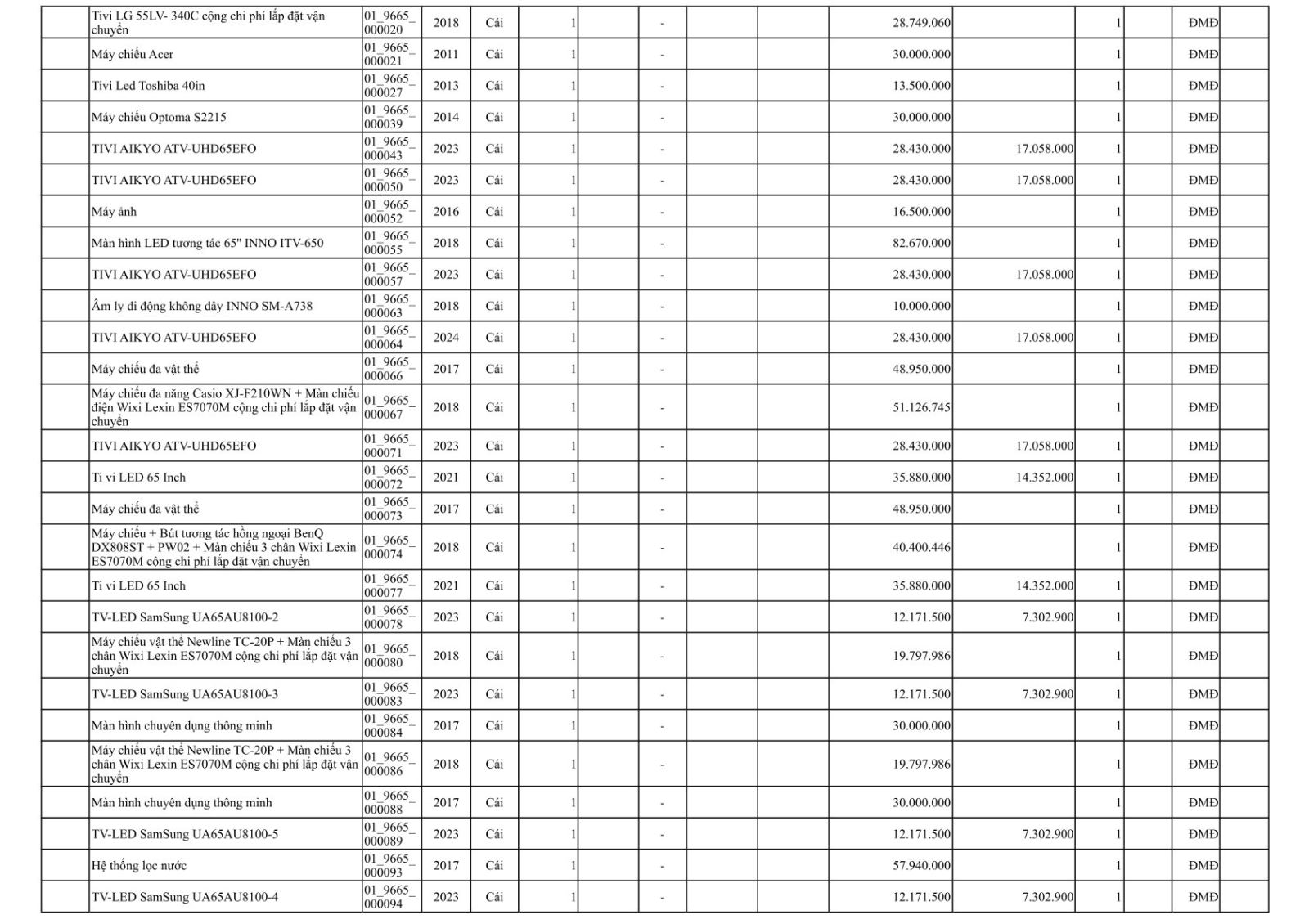 | | Tivi LG 55LV- 340C cộng chi phí lắp đặt vận chuyển | 01_9665_000020 | 2018 | Cái | 1 | | - | | | 28.749.060 | | 1 | | ĐMĐ | |
|---|---|---|---|---|---|---|---|---|---|---|---|---|---|---|---|
| | Máy chiếu Acer | 01_9665_000021 | 2011 | Cái | 1 | | - | | | 30.000.000 | | 1 | | ĐMĐ | |
| | Tivi Led Toshiba 40in | 01_9665_000027 | 2013 | Cái | 1 | | - | | | 13.500.000 | | 1 | | ĐMĐ | |
| | Máy chiếu Optoma S2215 | 01_9665_000039 | 2014 | Cái | 1 | | - | | | 30.000.000 | | 1 | | ĐMĐ | |
| | TIVI AIKYO ATV-UHD65EFO | 01_9665_000043 | 2023 | Cái | 1 | | - | | | 28.430.000 | 17.058.000 | 1 | | ĐMĐ | |
| | TIVI AIKYO ATV-UHD65EFO | 01_9665_000050 | 2023 | Cái | 1 | | - | | | 28.430.000 | 17.058.000 | 1 | | ĐMĐ | |
| | Máy ảnh | 01_9665_000052 | 2016 | Cái | 1 | | - | | | 16.500.000 | | 1 | | ĐMĐ | |
| | Màn hình LED tương tác 65" INNO ITV-650 | 01_9665_000055 | 2018 | Cái | 1 | | - | | | 82.670.000 | | 1 | | ĐMĐ | |
| | TIVI AIKYO ATV-UHD65EFO | 01_9665_000057 | 2023 | Cái | 1 | | - | | | 28.430.000 | 17.058.000 | 1 | | ĐMĐ | |
| | Âm ly di động không dây INNO SM-A738 | 01_9665_000063 | 2018 | Cái | 1 | | - | | | 10.000.000 | | 1 | | ĐMĐ | |
| | TIVI AIKYO ATV-UHD65EFO | 01_9665_000064 | 2024 | Cái | 1 | | - | | | 28.430.000 | 17.058.000 | 1 | | ĐMĐ | |
| | Máy chiếu đa vật thể | 01_9665_000066 | 2017 | Cái | 1 | | - | | | 48.950.000 | | 1 | | ĐMĐ | |
| | Máy chiếu đa năng Casio XJ-F210WN + Màn chiếu điện Wixi Lexin ES7070M cộng chi phí lắp đặt vận chuyển | 01_9665_000067 | 2018 | Cái | 1 | | - | | | 51.126.745 | | 1 | | ĐMĐ | |
| | TIVI AIKYO ATV-UHD65EFO | 01_9665_000071 | 2023 | Cái | 1 | | - | | | 28.430.000 | 17.058.000 | 1 | | ĐMĐ | |
| | Ti vi LED 65 Inch | 01_9665_000072 | 2021 | Cái | 1 | | - | | | 35.880.000 | 14.352.000 | 1 | | ĐMĐ | |
| | Máy chiếu đa vật thể | 01_9665_000073 | 2017 | Cái | 1 | | - | | | 48.950.000 | | 1 | | ĐMĐ | |
| | Máy chiếu + Bút tương tác hồng ngoại BenQ DX808ST + PW02 + Màn chiếu 3 chân Wixi Lexin ES7070M cộng chi phí lắp đặt vận chuyển | 01_9665_000074 | 2018 | Cái | 1 | | - | | | 40.400.446 | | 1 | | ĐMĐ | |
| | Ti vi LED 65 Inch | 01_9665_000077 | 2021 | Cái | 1 | | - | | | 35.880.000 | 14.352.000 | 1 | | ĐMĐ | |
| | TV-LED SamSung UA65AU8100-2 | 01_9665_000078 | 2023 | Cái | 1 | | - | | | 12.171.500 | 7.302.900 | 1 | | ĐMĐ | |
| | Máy chiếu vật thể Newline TC-20P + Màn chiếu 3 chân Wixi Lexin ES7070M cộng chi phí lắp đặt vận chuyển | 01_9665_000080 | 2018 | Cái | 1 | | - | | | 19.797.986 | | 1 | | ĐMĐ | |
| | TV-LED SamSung UA65AU8100-3 | 01_9665_000083 | 2023 | Cái | 1 | | - | | | 12.171.500 | 7.302.900 | 1 | | ĐMĐ | |
| | Màn hình chuyên dụng thông minh | 01_9665_000084 | 2017 | Cái | 1 | | - | | | 30.000.000 | | 1 | | ĐMĐ | |
| | Máy chiếu vật thể Newline TC-20P + Màn chiếu 3 chân Wixi Lexin ES7070M cộng chi phí lắp đặt vận chuyển | 01_9665_000086 | 2018 | Cái | 1 | | - | | | 19.797.986 | | 1 | | ĐMĐ | |
| | Màn hình chuyên dụng thông minh | 01_9665_000088 | 2017 | Cái | 1 | | - | | | 30.000.000 | | 1 | | ĐMĐ | |
| | TV-LED SamSung UA65AU8100-5 | 01_9665_000089 | 2023 | Cái | 1 | | - | | | 12.171.500 | 7.302.900 | 1 | | ĐMĐ | |
| | Hệ thống lọc nước | 01_9665_000093 | 2017 | Cái | 1 | | - | | | 57.940.000 | | 1 | | ĐMĐ | |
| | TV-LED SamSung UA65AU8100-4 | 01_9665_000094 | 2023 | Cái | 1 | | - | | | 12.171.500 | 7.302.900 | 1 | | ĐMĐ | |